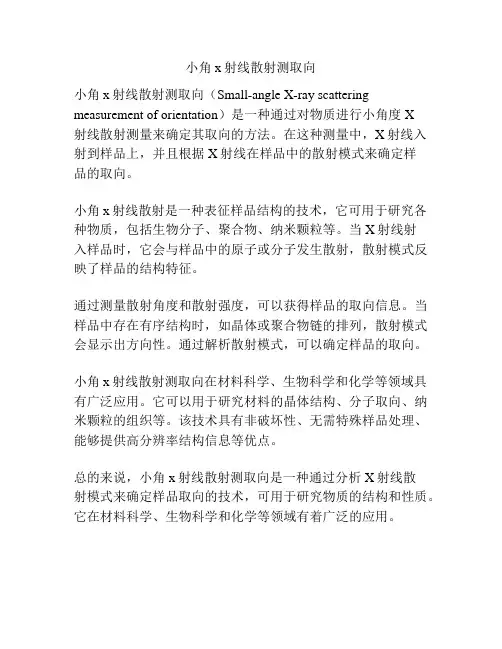 小角 x 射线散射测取向

小角 x 射线散射测取向（Small-angle X-ray scattering measurement of orientation）是一种通过对物质进行小角度 X 射线散射测量来确定其取向的方法。在这种测量中，X 射线入射到样品上，并且根据 X 射线在样品中的散射模式来确定样品的取向。

小角 x 射线散射是一种表征样品结构的技术，它可用于研究各种物质，包括生物分子、聚合物、纳米颗粒等。当 X 射线射入样品时，它会与样品中的原子或分子发生散射，散射模式反映了样品的结构特征。

通过测量散射角度和散射强度，可以获得样品的取向信息。当样品中存在有序结构时，如晶体或聚合物链的排列，散射模式会显示出方向性。通过解析散射模式，可以确定样品的取向。

小角 x 射线散射测取向在材料科学、生物科学和化学等领域具有广泛应用。它可以用于研究材料的晶体结构、分子取向、纳米颗粒的组织等。该技术具有非破坏性、无需特殊样品处理、能够提供高分辨率结构信息等优点。

总的来说，小角 x 射线散射测取向是一种通过分析 X 射线散射模式来确定样品取向的技术，可用于研究物质的结构和性质。它在材料科学、生物科学和化学等领域有着广泛的应用。